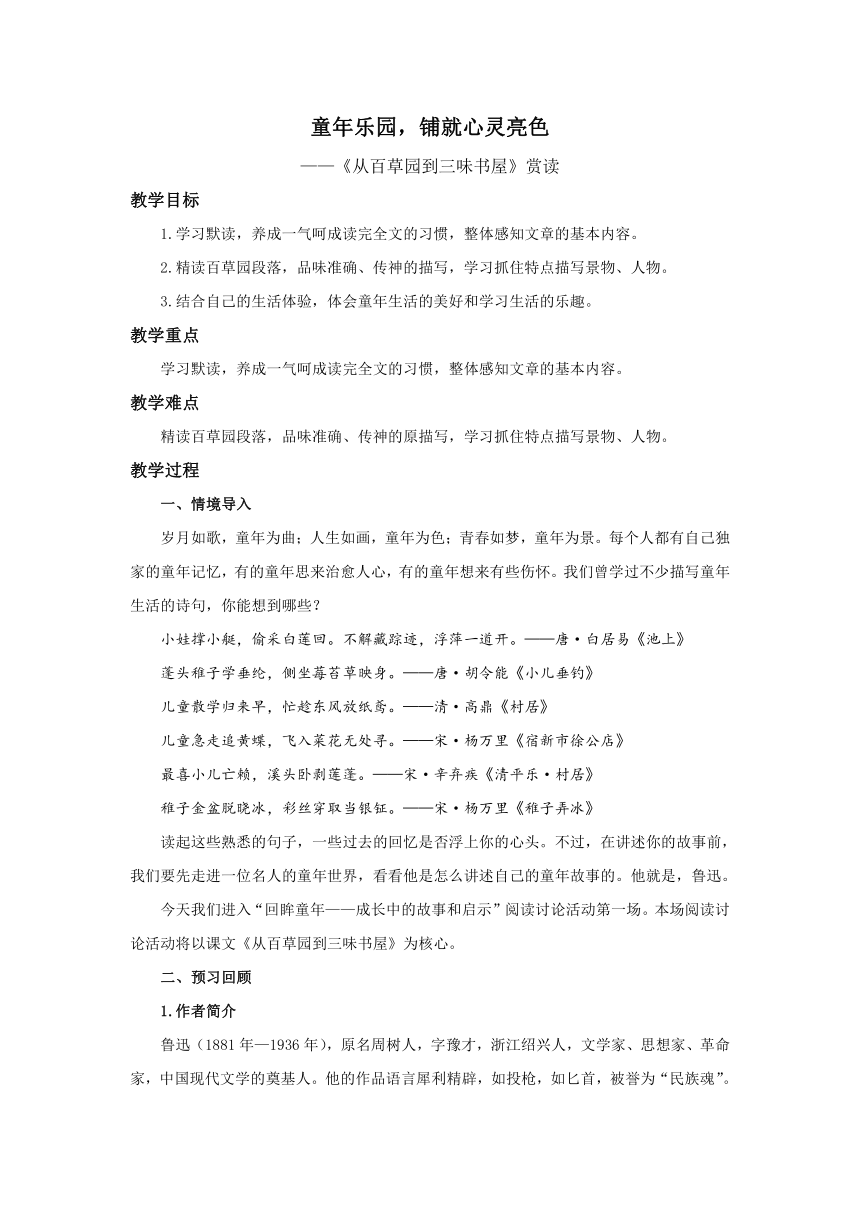 童年乐园，铺就心灵亮色

——《从百草园到三味书屋》赏读

教学目标

1.学习默读，养成一气呵成读完全文的习惯，整体感知文章的基本内容。

2.精读百草园段落，品味准确、传神的描写，学习抓住特点描写景物、人物。

3.结合自己的生活体验，体会童年生活的美好和学习生活的乐趣。

教学重点

学习默读，养成一气呵成读完全文的习惯，整体感知文章的基本内容。

教学难点

精读百草园段落，品味准确、传神的原描写，学习抓住特点描写景物、人物。

教学过程

一、情境导入

岁月如歌，童年为曲；人生如画，童年为色；青春如梦，童年为景。每个人都有自己独家的童年记忆，有的童年思来治愈人心，有的童年想来有些伤怀。我们曾学过不少描写童年生活的诗句，你能想到哪些？

小娃撑小艇，偷采白莲回。不解藏踪迹，浮萍一道开。——唐·白居易《池上》

蓬头稚子学垂纶，侧坐莓苔草映身。——唐·胡令能《小儿垂钓》

儿童散学归来早，忙趁东风放纸鸢。——清·高鼎《村居》

儿童急走追黄蝶，飞入菜花无处寻。——宋·杨万里《宿新市徐公店》

最喜小儿亡赖，溪头卧剥莲蓬。——宋·辛弃疾《清平乐·村居》

稚子金盆脱晓冰，彩丝穿取当银钲。——宋·杨万里《稚子弄冰》

读起这些熟悉的句子，一些过去的回忆是否浮上你的心头。不过，在讲述你的故事前，我们要先走进一位名人的童年世界，看看他是怎么讲述自己的童年故事的。他就是，鲁迅。

今天我们进入“回眸童年——成长中的故事和启示”阅读讨论活动第一场。本场阅读讨论活动将以课文《从百草园到三味书屋》为核心。

二、预习回顾

1.作者简介

鲁迅（1881年—1936年），原名周树人，字豫才，浙江绍兴人，文学家、思想家、革命家，中国现代文学的奠基人。他的作品语言犀利精辟，如投枪，如匕首，被誉为“民族魂”。